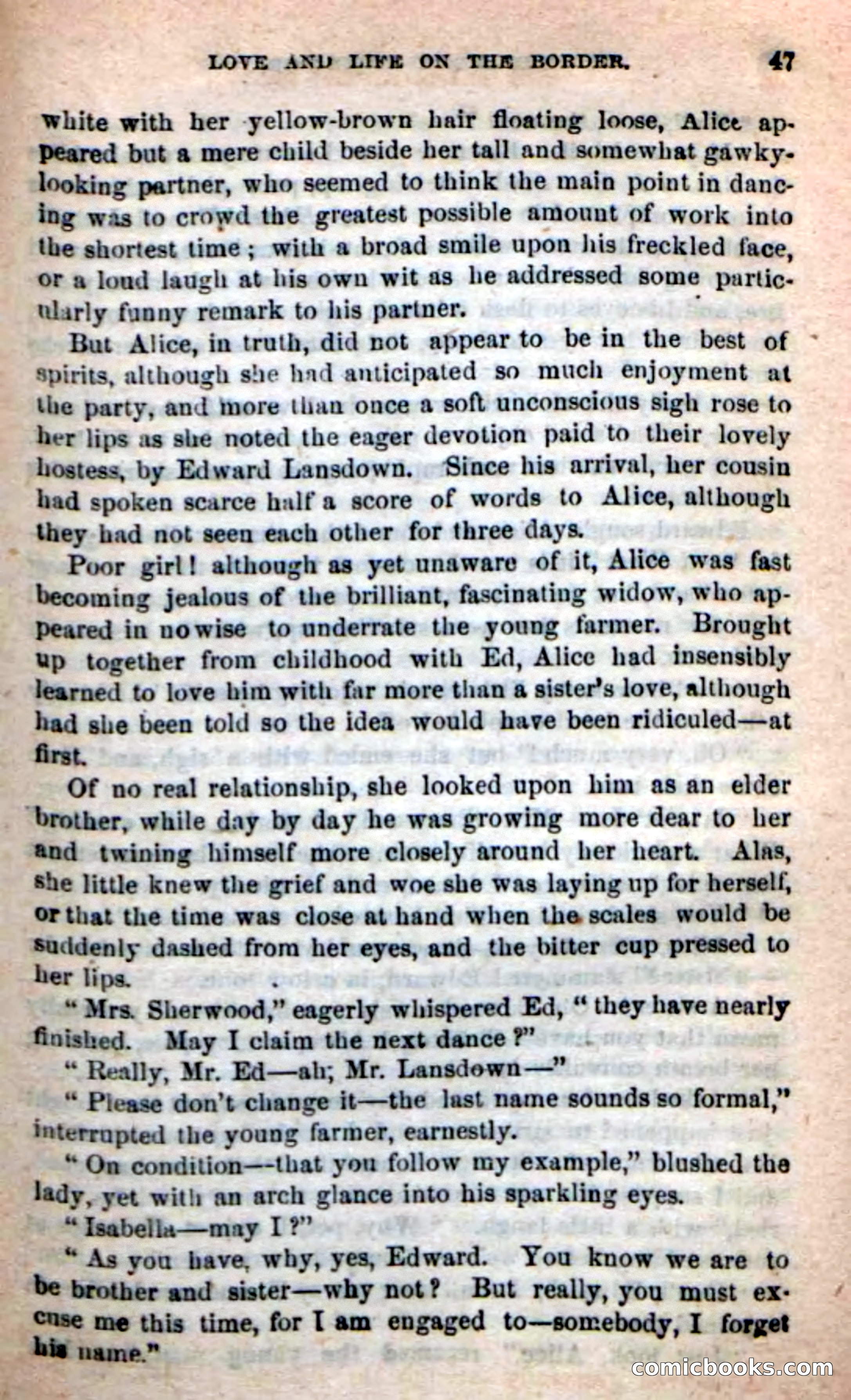 LOVE AND LIFE ON THE BORDER. 47

white with her yellow-brown hair floating loose, Alice appeared but a mere child beside her tall and somewhat gawky-looking partner, who seemed to think the main point in dancing was to crowd the greatest possible amount of work into the shortest time; with a broad smile upon his freckled face, or a loud laugh at his own wit as he addressed some particularly funny remark to his partner.

But Alice, in truth, did not appear to be in the best of spirits, although she had anticipated so much enjoyment at the party, and more than once a soft unconscious sigh rose to her lips as she noted the eager devotion paid to their lovely hostess, by Edward Lansdown. Since his arrival, her cousin had spoken scarce half a score of words to Alice, although they had not seen each other for three days.

Poor girl! although as yet unaware of it, Alice was fast becoming jealous of the brilliant, fascinating widow, who appeared in nowise to underrate the young farmer. Brought up together from childhood with Ed, Alice had insensibly learned to love him with far more than a sister's love, although had she been told so the idea would have been ridiculed—at first.

Of no real relationship, she looked upon him as an elder brother, while day by day he was growing more dear to her and twining himself more closely around her heart. Alas, she little knew the grief and woe she was laying up for herself, or that the time was close at hand when the scales would be suddenly dashed from her eyes, and the bitter cup pressed to her lips.

"Mrs. Sherwood," eagerly whispered Ed, "they have nearly finished. May I claim the next dance?"

"Really, Mr. Ed—ah; Mr. Lansdown—"

"Please don't change it—the last name sounds so formal," interrupted the young farmer, earnestly.

"On condition—that you follow my example," blushed the lady, yet with an arch glance into his sparkling eyes.

"Isabella—may I?"

"As you have, why, yes, Edward. You know we are to be brother and sister—why not? But really, you must excuse me this time, for I am engaged to—somebody, I forget his name."

comicbooks.com